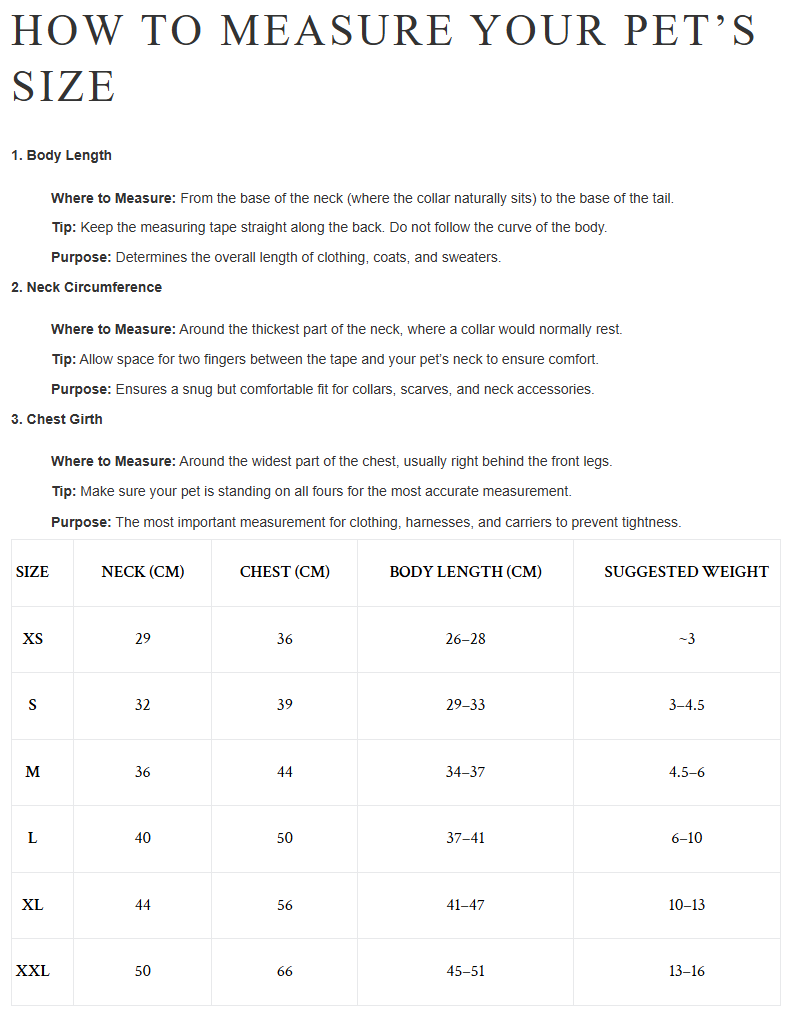 HOW TO MEASURE YOUR PET'S SIZE

1. Body Length

Where to Measure: From the base of the neck (where the collar naturally sits) to the base of the tail.

Tip: Keep the measuring tape straight along the back. Do not follow the curve of the body.

Purpose: Determines the overall length of clothing, coats, and sweaters.

2. Neck Circumference

Where to Measure: Around the thickest part of the neck, where a collar would normally rest.

Tip: Allow space for two fingers between the tape and your pet's neck to ensure comfort.

Purpose: Ensures a snug but comfortable fit for collars, scarves, and neck accessories.

3. Chest Girth

Where to Measure: Around the widest part of the chest, usually right behind the front legs.

Tip: Make sure your pet is standing on all fours for the most accurate measurement.

Purpose: The most important measurement for clothing, harnesses, and carriers to prevent tightness.

| SIZE | NECK (CM) | CHEST (CM) | BODY LENGTH (CM) | SUGGESTED WEIGHT |
|---|---|---|---|---|
| XS | 29 | 36 | 26–28 | ~3 |
| S | 32 | 39 | 29–33 | 3–4.5 |
| M | 36 | 44 | 34–37 | 4.5–6 |
| L | 40 | 50 | 37–41 | 6–10 |
| XL | 44 | 56 | 41–47 | 10–13 |
| XXL | 50 | 66 | 45–51 | 13–16 |